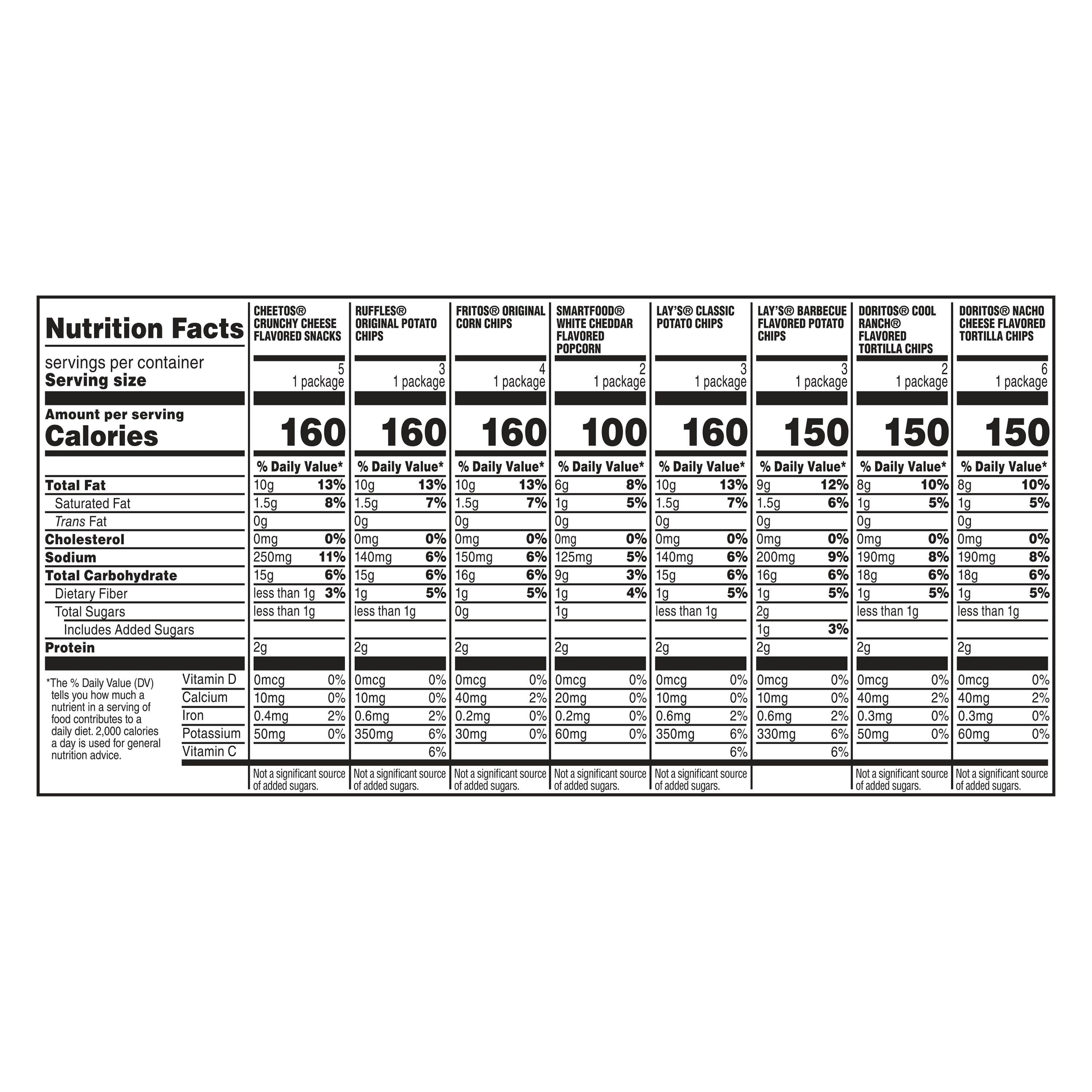 | Nutrition Facts | CHEETOS® CRUNCHY CHEESE FLAVORED SNACKS | RUFFLES® ORIGINAL POTATO CHIPS | FRITOS® ORIGINAL CORN CHIPS | SMARTFOOD® WHITE CHEDDAR FLAVORED POPCORN | LAY'S® CLASSIC POTATO CHIPS | LAY'S® BARBECUE FLAVORED POTATO CHIPS | DORITOS® COOL RANCH® FLAVORED TORTILLA CHIPS | DORITOS® NACHO CHEESE FLAVORED TORTILLA CHIPS |
|---|---|---|---|---|---|---|---|---|
| servings per container | 5 | 3 | 4 | 2 | 3 | 3 | 2 | 6 |
| Serving size | 1 package | 1 package | 1 package | 1 package | 1 package | 1 package | 1 package | 1 package |
| Amount per serving Calories | 160 | 160 | 160 | 100 | 160 | 150 | 150 | 150 |
| | % Daily Value* | % Daily Value* | % Daily Value* | % Daily Value* | % Daily Value* | % Daily Value* | % Daily Value* | % Daily Value* |
| Total Fat | 10g 13% | 10g 13% | 10g 13% | 6g 8% | 10g 13% | 9g 12% | 8g 10% | 8g 10% |
| Saturated Fat | 1.5g 8% | 1.5g 7% | 1.5g 7% | 1g 5% | 1.5g 7% | 1.5g 6% | 1g 5% | 1g 5% |
| Trans Fat | 0g | 0g | 0g | 0g | 0g | 0g | 0g | 0g |
| Cholesterol | 0mg 0% | 0mg 0% | 0mg 0% | 0mg 0% | 0mg 0% | 0mg 0% | 0mg 0% | 0mg 0% |
| Sodium | 250mg 11% | 140mg 6% | 150mg 6% | 125mg 5% | 140mg 6% | 200mg 9% | 190mg 8% | 190mg 8% |
| Total Carbohydrate | 15g 6% | 15g 6% | 16g 6% | 9g 3% | 15g 6% | 16g 6% | 18g 6% | 18g 6% |
| Dietary Fiber | less than 1g 3% | 1g 5% | 1g 5% | 1g 4% | 1g 5% | 1g 5% | 1g 5% | 1g 5% |
| Total Sugars | less than 1g | less than 1g | 0g | 1g | less than 1g | 2g | less than 1g | less than 1g |
| Includes Added Sugars | | | | | | 1g 3% | | |
| Protein | 2g | 2g | 2g | 2g | 2g | 2g | 2g | 2g |
| Vitamin D | 0mcg 0% | 0mcg 0% | 0mcg 0% | 0mcg 0% | 0mcg 0% | 0mcg 0% | 0mcg 0% | 0mcg 0% |
| Calcium | 10mg 0% | 10mg 0% | 40mg 2% | 20mg 0% | 10mg 0% | 10mg 0% | 40mg 2% | 40mg 2% |
| Iron | 0.4mg 2% | 0.6mg 2% | 0.2mg 0% | 0.2mg 0% | 0.6mg 2% | 0.6mg 2% | 0.3mg 0% | 0.3mg 0% |
| Potassium | 50mg 0% | 350mg 6% | 30mg 0% | 60mg 0% | 350mg 6% | 330mg 6% | 50mg 0% | 60mg 0% |
| Vitamin C | | 6% | | | 6% | 6% | | |
| | Not a significant source of added sugars. | Not a significant source of added sugars. | Not a significant source of added sugars. | Not a significant source of added sugars. | Not a significant source of added sugars. | | Not a significant source of added sugars. | Not a significant source of added sugars. |

*The % Daily Value (DV) tells you how much a nutrient in a serving of food contributes to a daily diet. 2,000 calories a day is used for general nutrition advice.